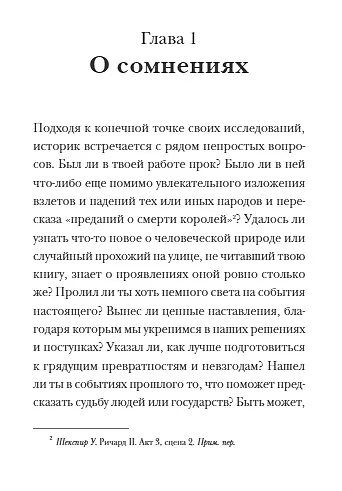 Глава 1
О сомнениях

Подходя к конечной точке своих исследований, историк встречается с рядом непростых вопросов. Был ли в твоей работе прок? Было ли в ней что-либо еще помимо увлекательного изложения взлетов и падений тех или иных народов и пересказа «преданий о смерти королей»$^2$? Удалось ли узнать что-то новое о человеческой природе или случайный прохожий на улице, не читавший твою книгу, знает о проявлениях оной ровно столько же? Пролил ли ты хоть немного света на события настоящего? Вынес ли ценные наставления, благодаря которым мы укрепимся в наших решениях и поступках? Указал ли, как лучше подготовиться к грядущим превратностям и невзгодам? Нашел ли ты в событиях прошлого то, что поможет предсказать судьбу людей или государств? Быть может,

$^2$ Шекспир У. Ричард II. Акт 3, сцена 2. Прим. пер.